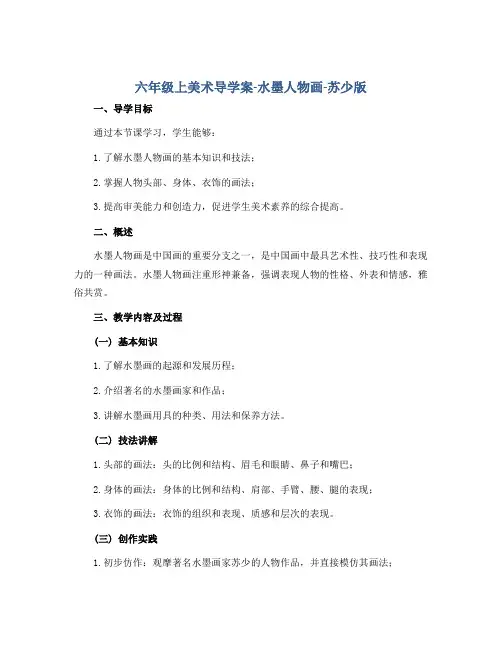 六年级上美术导学案-水墨人物画-苏少版

一、导学目标

通过本节课学习，学生能够：

1. 了解水墨人物画的基本知识和技法；

2. 掌握人物头部、身体、衣饰的画法；

3. 提高审美能力和创造力，促进学生美术素养的综合提高。

二、概述

水墨人物画是中国画的重要分支之一，是中国画中最具艺术性、技巧性和表现力的一种画法。水墨人物画注重形神兼备，强调表现人物的性格、外表和情感，雅俗共赏。

三、教学内容及过程

（一）基本知识

1. 了解水墨画的起源和发展历程；

2. 介绍著名的水墨画家和作品；

3. 讲解水墨画用具的种类、用法和保养方法。

（二）技法讲解

1. 头部的画法：头的比例和结构、眉毛和眼睛、鼻子和嘴巴；

2. 身体的画法：身体的比例和结构、肩部、手臂、腰、腿的表现；

3. 衣饰的画法：衣饰的组织和表现、质感和层次的表现。

（三）创作实践

1. 初步仿作：观摩著名水墨画家苏少的人物作品，并直接模仿其画法；